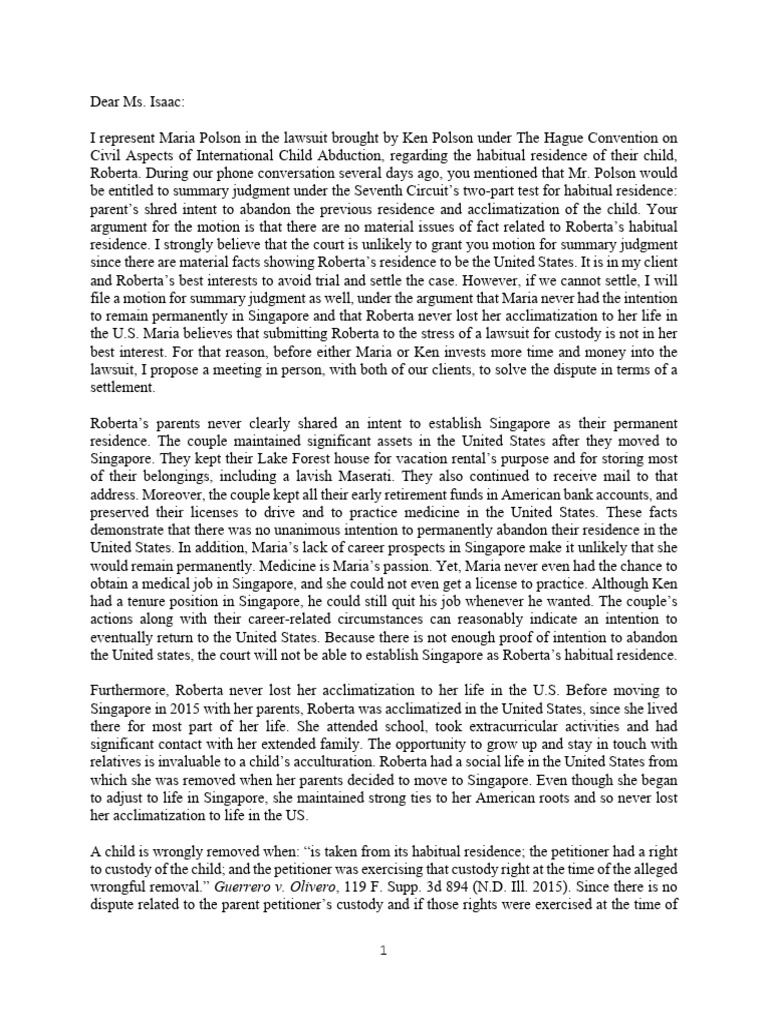 Dear Ms. Isaac:

I represent Maria Polson in the lawsuit brought by Ken Polson under The Hague Convention on Civil Aspects of International Child Abduction, regarding the habitual residence of their child, Roberta. During our phone conversation several days ago, you mentioned that Mr. Polson would be entitled to summary judgment under the Seventh Circuit's two-part test for habitual residence: parent's shred intent to abandon the previous residence and acclimatization of the child. Your argument for the motion is that there are no material issues of fact related to Roberta's habitual residence. I strongly believe that the court is unlikely to grant you motion for summary judgment since there are material facts showing Roberta's residence to be the United States. It is in my client and Roberta's best interests to avoid trial and settle the case. However, if we cannot settle, I will file a motion for summary judgment as well, under the argument that Maria never had the intention to remain permanently in Singapore and that Roberta never lost her acclimatization to her life in the U.S. Maria believes that submitting Roberta to the stress of a lawsuit for custody is not in her best interest. For that reason, before either Maria or Ken invests more time and money into the lawsuit, I propose a meeting in person, with both of our clients, to solve the dispute in terms of a settlement.

Roberta's parents never clearly shared an intent to establish Singapore as their permanent residence. The couple maintained significant assets in the United States after they moved to Singapore. They kept their Lake Forest house for vacation rental's purpose and for storing most of their belongings, including a lavish Maserati. They also continued to receive mail to that address. Moreover, the couple kept all their early retirement funds in American bank accounts, and preserved their licenses to drive and to practice medicine in the United States. These facts demonstrate that there was no unanimous intention to permanently abandon their residence in the United States. In addition, Maria's lack of career prospects in Singapore make it unlikely that she would remain permanently. Medicine is Maria's passion. Yet, Maria never even had the chance to obtain a medical job in Singapore, and she could not even get a license to practice. Although Ken had a tenure position in Singapore, he could still quit his job whenever he wanted. The couple's actions along with their career-related circumstances can reasonably indicate an intention to eventually return to the United States. Because there is not enough proof of intention to abandon the United states, the court will not be able to establish Singapore as Roberta's habitual residence.

Furthermore, Roberta never lost her acclimatization to her life in the U.S. Before moving to Singapore in 2015 with her parents, Roberta was acclimatized in the United States, since she lived there for most part of her life. She attended school, took extracurricular activities and had significant contact with her extended family. The opportunity to grow up and stay in touch with relatives is invaluable to a child's acculturation. Roberta had a social life in the United States from which she was removed when her parents decided to move to Singapore. Even though she began to adjust to life in Singapore, she maintained strong ties to her American roots and so never lost her acclimatization to life in the US.

A child is wrongly removed when: "is taken from its habitual residence; the petitioner had a right to custody of the child; and the petitioner was exercising that custody right at the time of the alleged wrongful removal." Guerrero v. Olivero, 119 F. Supp. 3d 894 (N.D. Ill. 2015). Since there is no dispute related to the parent petitioner's custody and if those rights were exercised at the time of

1